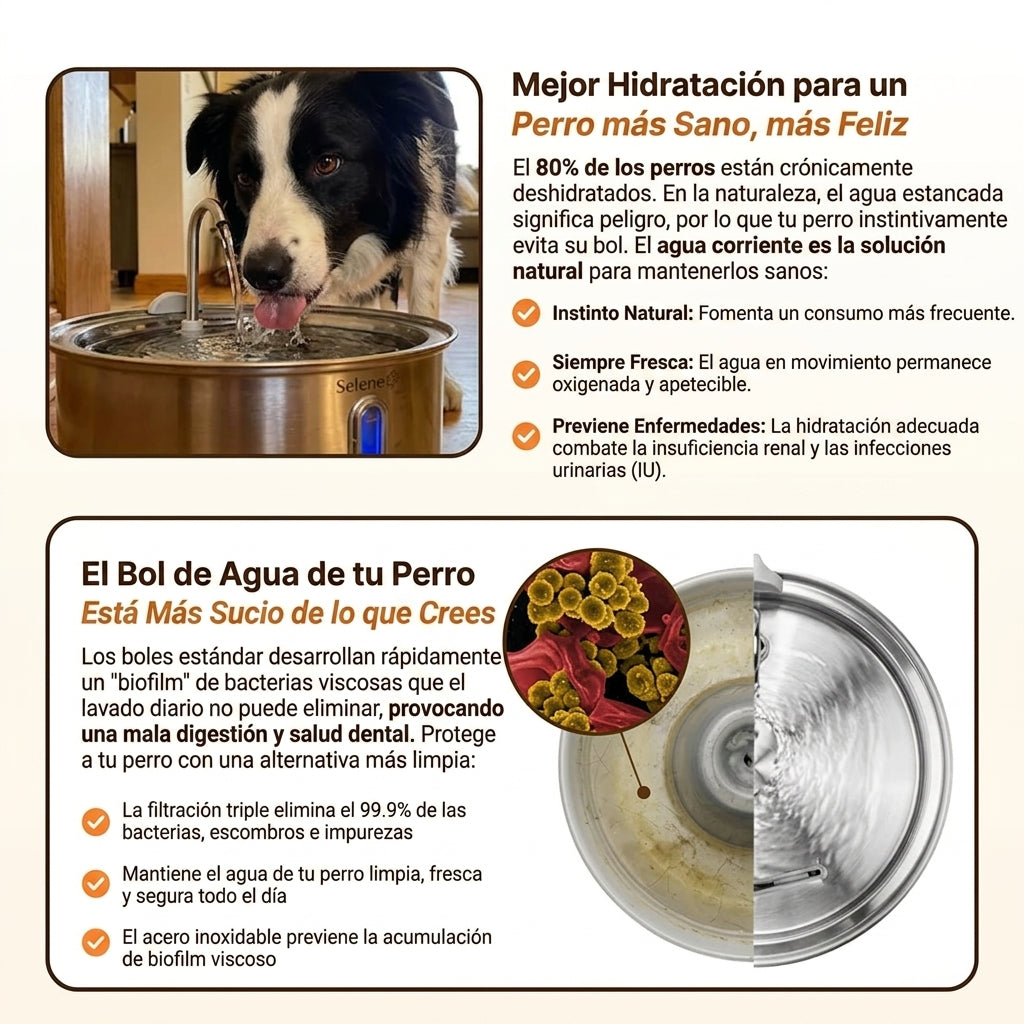 Selene

Mejor Hidratación para un
Perro más Sano, más Feliz

El 80% de los perros están crónicamente deshidratados. En la naturaleza, el agua estancada significa peligro, por lo que tu perro instintivamente evita su bol. El agua corriente es la solución natural para mantenerlos sanos:

Instinto Natural: Fomenta un consumo más frecuente.

Siempre Fresca: El agua en movimiento permanece oxigenada y apetecible.

Previene Enfermedades: La hidratación adecuada combate la insuficiencia renal y las infecciones urinarias (IU).

El Bol de Agua de tu Perro
Está Más Sucio de lo que Crees

Los boles estándar desarrollan rápidamente un "biofilm" de bacterias viscosas que el lavado diario no puede eliminar, provocando una mala digestión y salud dental. Protege a tu perro con una alternativa más limpia:

La filtración triple elimina el 99.9% de las bacterias, escombros e impurezas

Mantiene el agua de tu perro limpia, fresca y segura todo el día

El acero inoxidable previene la acumulación de biofilm viscoso